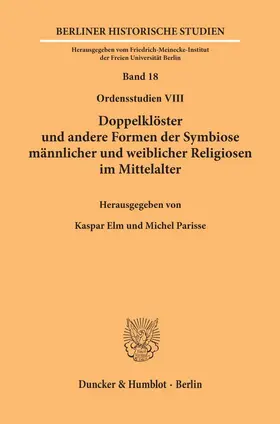 BERLINER HISTORISCHE STUDIEN

Herausgegeben vom Friedrich-Meinecke-Institut der Freien Universität Berlin

Band 18

Ordensstudien VIII

Doppelklöster und andere Formen der Symbiose männlicher und weiblicher Religiosen im Mittelalter

Herausgegeben von

Kaspar Elm und Michel Parisse

Duncker & Humblot · Berlin